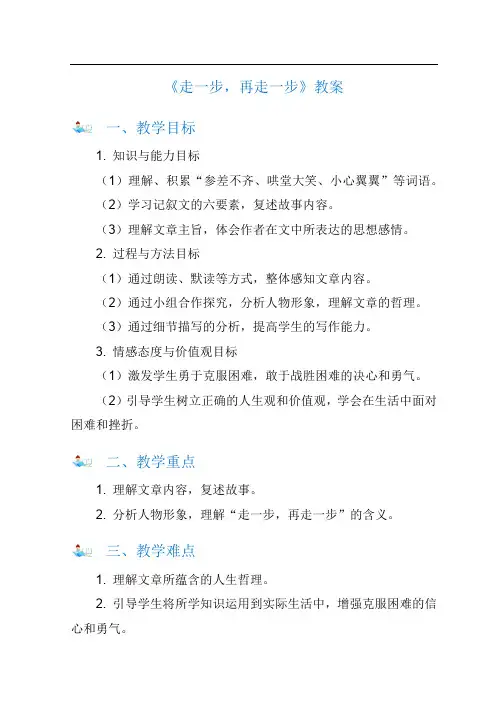 《走一步，再走一步》教案

一、教学目标

1. 知识与能力目标

（1）理解、积累“参差不齐、哄堂大笑、小心翼翼”等词语。

（2）学习记叙文的六要素，复述故事内容。

（3）理解文章主旨，体会作者在文中所表达的思想感情。

2. 过程与方法目标

（1）通过朗读、默读等方式，整体感知文章内容。

（2）通过小组合作探究，分析人物形象，理解文章的哲理。

（3）通过细节描写的分析，提高学生的写作能力。

3. 情感态度与价值观目标

（1）激发学生勇于克服困难，敢于战胜困难的决心和勇气。

（2）引导学生树立正确的人生观和价值观，学会在生活中面对困难和挫折。

二、教学重点

1. 理解文章内容，复述故事。

2. 分析人物形象，理解“走一步，再走一步”的含义。

三、教学难点

1. 理解文章所蕴含的人生哲理。

2. 引导学生将所学知识运用到实际生活中，增强克服困难的信心和勇气。